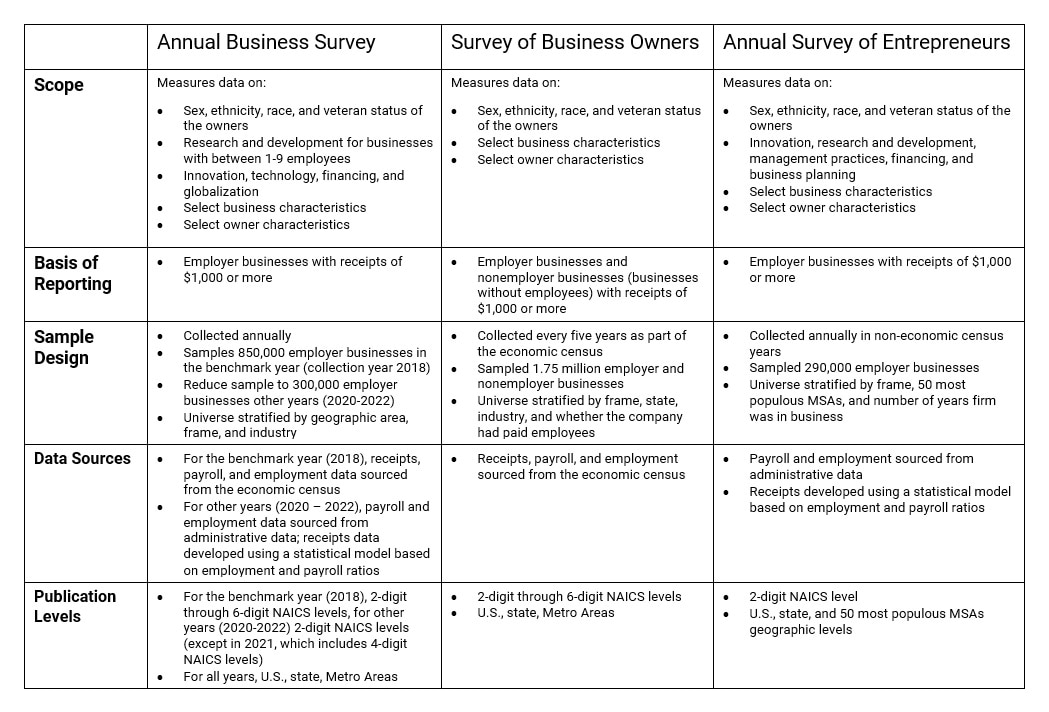 | | Annual Business Survey | Survey of Business Owners | Annual Survey of Entrepreneurs |
|---|---|---|---|
| **Scope** | Measures data on: • Sex, ethnicity, race, and veteran status of the owners • Research and development for businesses with between 1-9 employees • Innovation, technology, financing, and globalization • Select business characteristics • Select owner characteristics | Measures data on: • Sex, ethnicity, race, and veteran status of the owners • Select business characteristics • Select owner characteristics | Measures data on: • Sex, ethnicity, race, and veteran status of the owners • Innovation, research and development, management practices, financing, and business planning • Select business characteristics • Select owner characteristics |
| **Basis of Reporting** | • Employer businesses with receipts of $1,000 or more | • Employer businesses and nonemployer businesses (businesses without employees) with receipts of $1,000 or more | • Employer businesses with receipts of $1,000 or more |
| **Sample Design** | • Collected annually • Samples 850,000 employer businesses in the benchmark year (collection year 2018) • Reduce sample to 300,000 employer businesses other years (2020-2022) • Universe stratified by geographic area, frame, and industry | • Collected every five years as part of the economic census • Sampled 1.75 million employer and nonemployer businesses • Universe stratified by frame, state, industry, and whether the company had paid employees | • Collected annually in non-economic census years • Sampled 290,000 employer businesses • Universe stratified by frame, 50 most populous MSAs, and number of years firm was in business |
| **Data Sources** | • For the benchmark year (2018), receipts, payroll, and employment data sourced from the economic census • For other years (2020 – 2022), payroll and employment data sourced from administrative data; receipts data developed using a statistical model based on employment and payroll ratios | • Receipts, payroll, and employment sourced from the economic census | • Payroll and employment sourced from administrative data • Receipts developed using a statistical model based on employment and payroll ratios |
| **Publication Levels** | • For the benchmark year (2018), 2-digit through 6-digit NAICS levels, for other years (2020-2022) 2-digit NAICS levels (except in 2021, which includes 4-digit NAICS levels) • For all years, U.S., state, Metro Areas | • 2-digit through 6-digit NAICS levels • U.S., state, Metro Areas | • 2-digit NAICS level • U.S., state, and 50 most populous MSAs geographic levels |